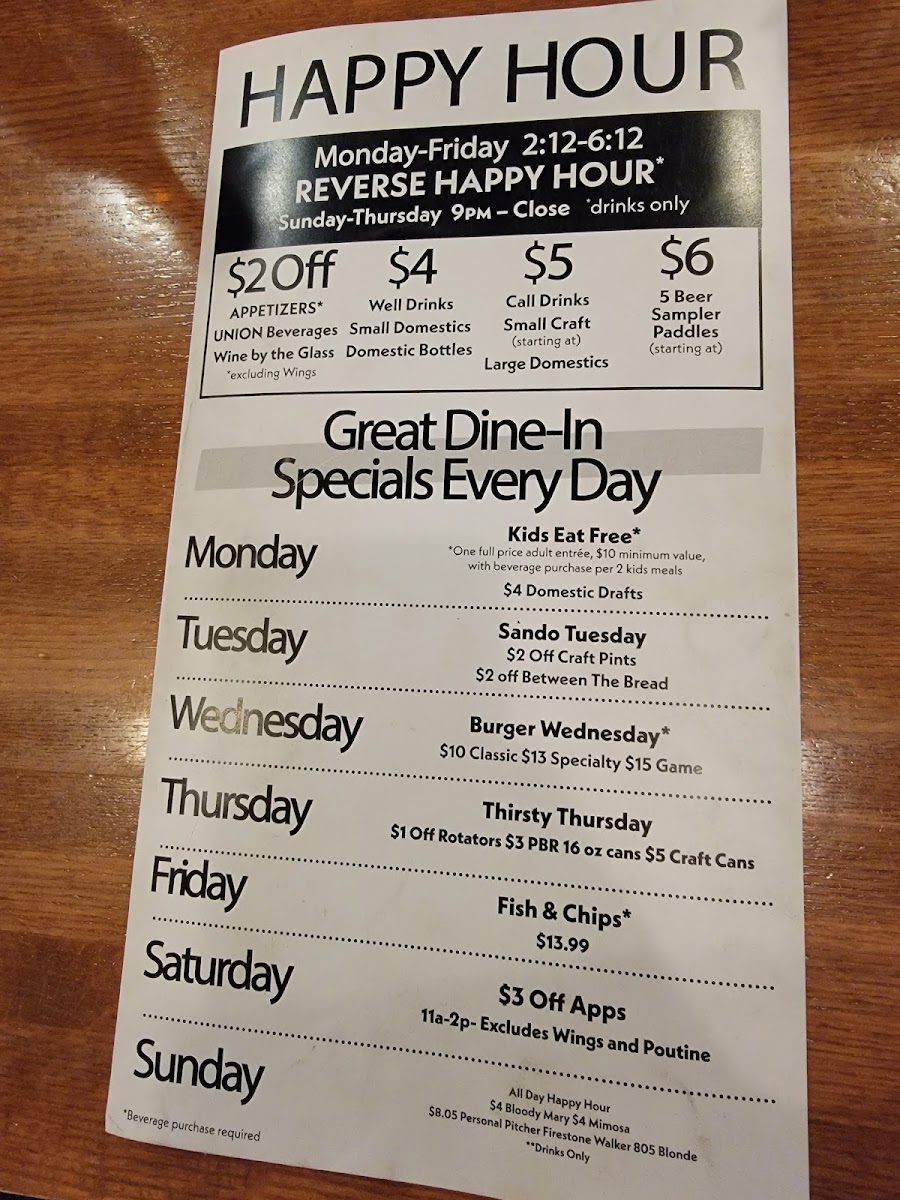 HAPPY HOUR

Monday-Friday 2:12-6:12
REVERSE HAPPY HOUR*
Sunday-Thursday 9PM – Close *drinks only

$2 Off
APPETIZERS*
UNION Beverages
Wine by the Glass
*excluding Wings

$4
Well Drinks
Small Domestics
Domestic Bottles

$5
Call Drinks
Small Craft
(starting at)
Large Domestics

$6
5 Beer
Sampler
Paddles
(starting at)

Great Dine-In
Specials Every Day

Monday
Kids Eat Free*
*One full price adult entrée, $10 minimum value, with beverage purchase per 2 kids meals
$4 Domestic Drafts

Tuesday
Sando Tuesday
$2 Off Craft Pints
$2 off Between The Bread

Wednesday
Burger Wednesday*
$10 Classic $13 Specialty $15 Game

Thursday
Thirsty Thursday
$1 Off Rotators $3 PBR 16 oz cans $5 Craft Cans

Friday
Fish & Chips*
$13.99

Saturday
$3 Off Apps
11a-2p- Excludes Wings and Poutine

Sunday
All Day Happy Hour
$4 Bloody Mary $4 Mimosa
$8.05 Personal Pitcher Firestone Walker 805 Blonde
**Drinks Only

*Beverage purchase required